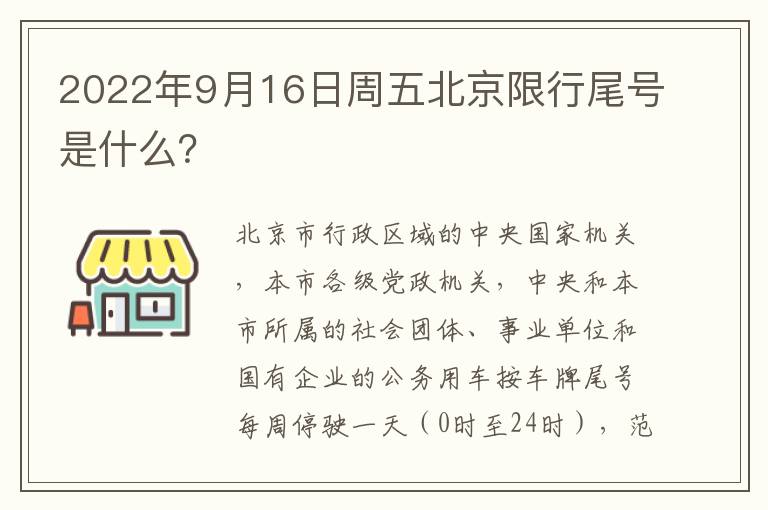 2022年9月16日周五北京限行尾号是什么?

北京市行政区域的中央国家机关，本市各级党政机关，中央和本市所属的社会团体、事业单位和国有企业的公务用车按车牌尾号每周停驶一天（0时至24时），范